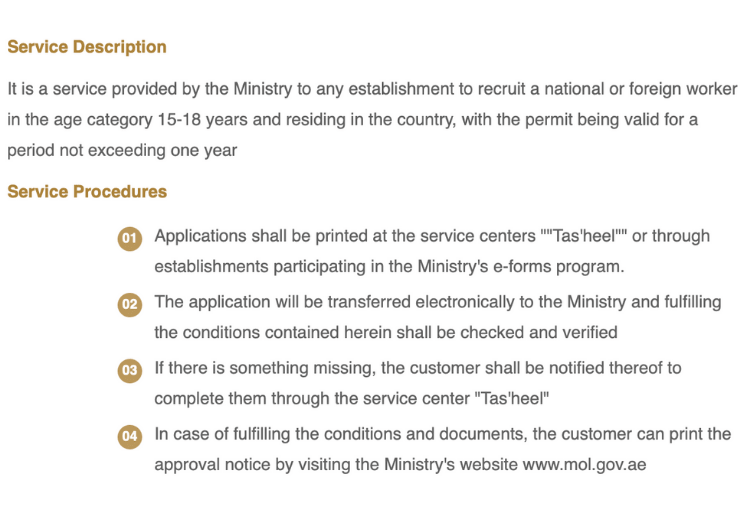 Service Description

It is a service provided by the Ministry to any establishment to recruit a national or foreign worker in the age category 15-18 years and residing in the country, with the permit being valid for a period not exceeding one year

Service Procedures

01 Applications shall be printed at the service centers ""Tas'heel"" or through establishments participating in the Ministry's e-forms program.

02 The application will be transferred electronically to the Ministry and fulfilling the conditions contained herein shall be checked and verified

03 If there is something missing, the customer shall be notified thereof to complete them through the service center "Tas'heel"

04 In case of fulfilling the conditions and documents, the customer can print the approval notice by visiting the Ministry's website www.mol.gov.ae